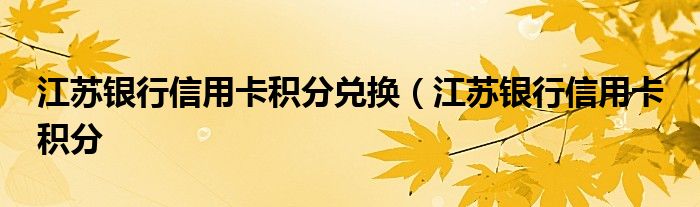 江苏银行信用卡积分兑换（江苏银行信用卡积分